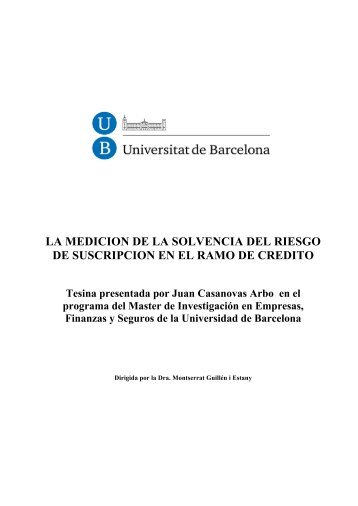 U
B Universitat de Barcelona

LA MEDICION DE LA SOLVENCIA DEL RIESGO DE SUSCRIPCION EN EL RAMO DE CREDITO

Tesina presentada por Juan Casanovas Arbo en el programa del Master de Investigación en Empresas, Finanzas y Seguros de la Universidad de Barcelona

Dirigida por la Dra. Montserrat Guillén i Estany